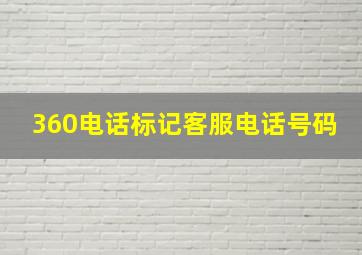 360电话标记客服电话号码